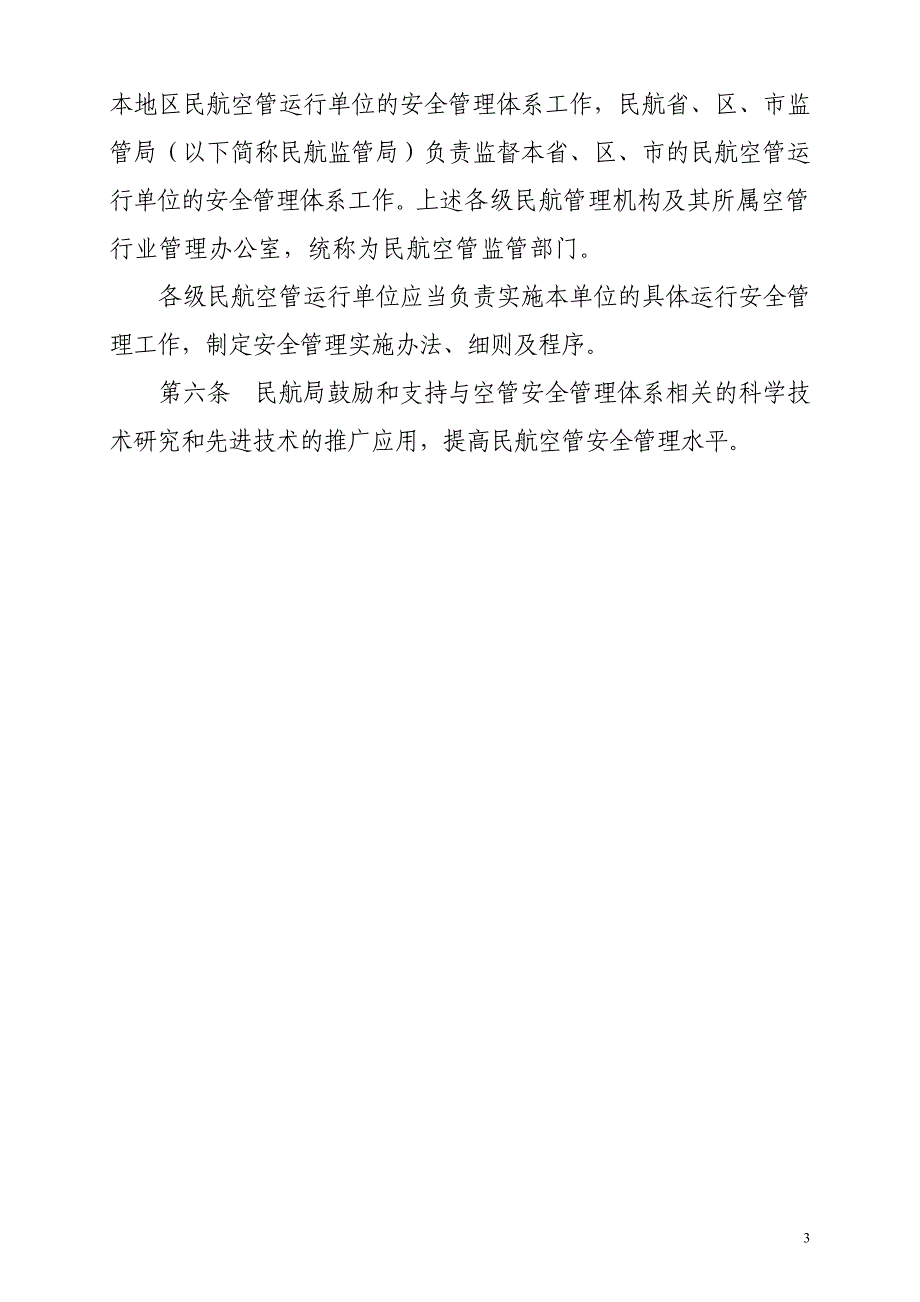 本地区民航空管运行单位的安全管理体系工作，民航省、区、市监管局（以下简称民航监管局）负责监督本省、区、市的民航空管运行单位的安全管理体系工作。上述各级民航管理机构及其所属空管行业管理办公室，统称为民航空管监管部门。

各级民航空管运行单位应当负责实施本单位的具体运行安全管理工作，制定安全管理实施办法、细则及程序。

第六条　民航局鼓励和支持与空管安全管理体系相关的科学技术研究和先进技术的推广应用，提高民航空管安全管理水平。

3